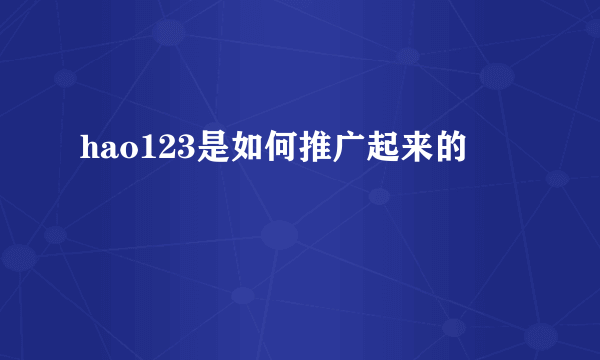 hao123是如何推广起来的